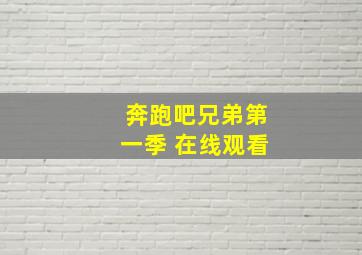 奔跑吧兄弟第一季 在线观看